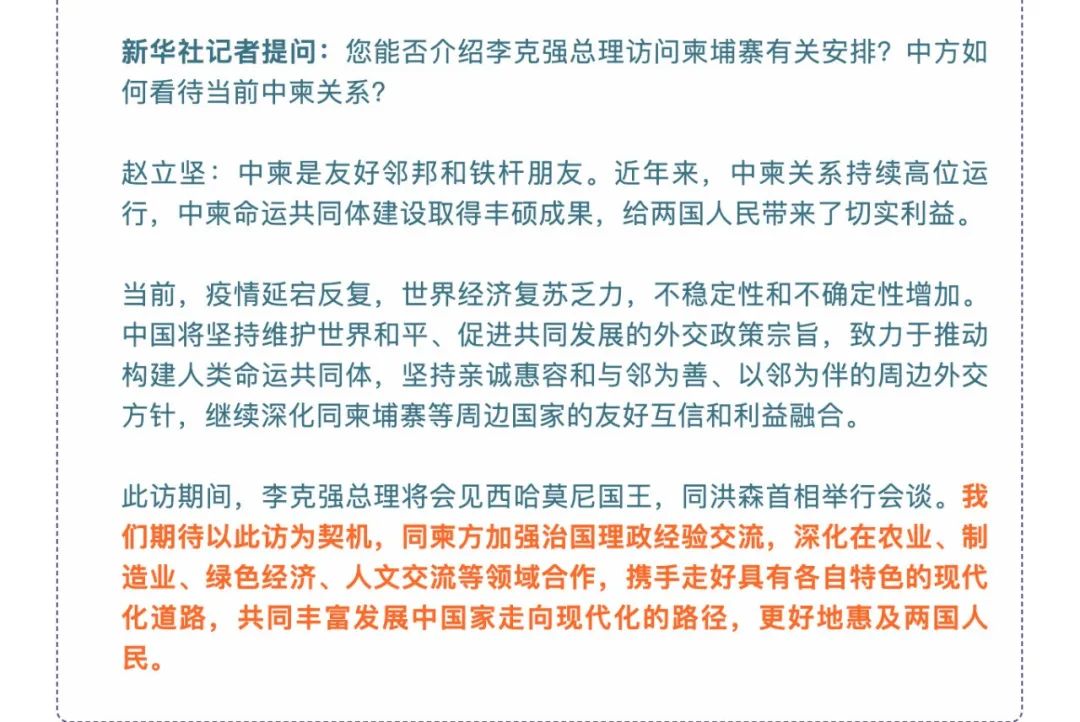 新华社记者提问：您能否介绍李克强总理访问柬埔寨有关安排？中方如何看待当前中柬关系？

赵立坚：中柬是友好邻邦和铁杆朋友。近年来，中柬关系持续高位运行，中柬命运共同体建设取得丰硕成果，给两国人民带来了切实利益。

当前，疫情延宕反复，世界经济复苏乏力，不稳定性和不确定性增加。中国将坚持维护世界和平、促进共同发展的外交政策宗旨，致力于推动构建人类命运共同体，坚持亲诚惠容和与邻为善、以邻为伴的周边外交方针，继续深化同柬埔寨等周边国家的友好互信和利益融合。

此访期间，李克强总理将会见西哈莫尼国王，同洪森首相举行会谈。我们期待以此访为契机，同柬方加强治国理政经验交流，深化在农业、制造业、绿色经济、人文交流等领域合作，携手走好具有各自特色的现代化道路，共同丰富发展中国家走向现代化的路径，更好地惠及两国人民。